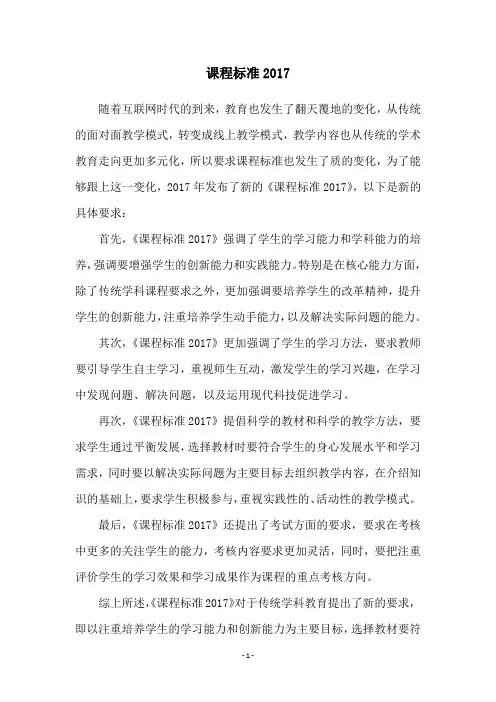 课程标准 2017

随着互联网时代的到来，教育也发生了翻天覆地的变化，从传统的面对面教学模式，转变成线上教学模式，教学内容也从传统的学术教育走向更加多元化，所以要求课程标准也发生了质的变化，为了能够跟上这一变化，2017 年发布了新的《课程标准 2017》，以下是新的具体要求：

首先，《课程标准 2017》强调了学生的学习能力和学科能力的培养，强调要增强学生的创新能力和实践能力。特别是在核心能力方面，除了传统学科课程要求之外，更加强调要培养学生的改革精神，提升学生的创新能力，注重培养学生动手能力，以及解决实际问题的能力。

其次，《课程标准 2017》更加强调了学生的学习方法，要求教师要引导学生自主学习，重视师生互动，激发学生的学习兴趣，在学习中发现问题、解决问题，以及运用现代科技促进学习。

再次，《课程标准 2017》提倡科学的教材和科学的教学方法，要求学生通过平衡发展，选择教材时要符合学生的身心发展水平和学习需求，同时要以解决实际问题为主要目标去组织教学内容，在介绍知识的基础上，要求学生积极参与，重视实践性的、活动性的教学模式。

最后，《课程标准 2017》还提出了考试方面的要求，要求在考核中更多的关注学生的能力，考核内容要求更加灵活，同时，要把注重评价学生的学习效果和学习成果作为课程的重点考核方向。

综上所述，《课程标准 2017》对于传统学科教育提出了新的要求，即以注重培养学生的学习能力和创新能力为主要目标，选择教材要符

- 1 -